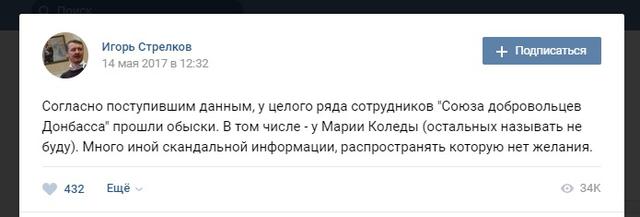 Поиск

Игорь Стрелков
14 мая 2017 в 12:32

+ Подписаться

Согласно поступившим данным, у целого ряда сотрудников "Союза добровольцев Донбасса" прошли обыски. В том числе - у Марии Коледы (остальных называть не буду). Много иной скандальной информации, распространять которую нет желания.

432 Ещё

34K